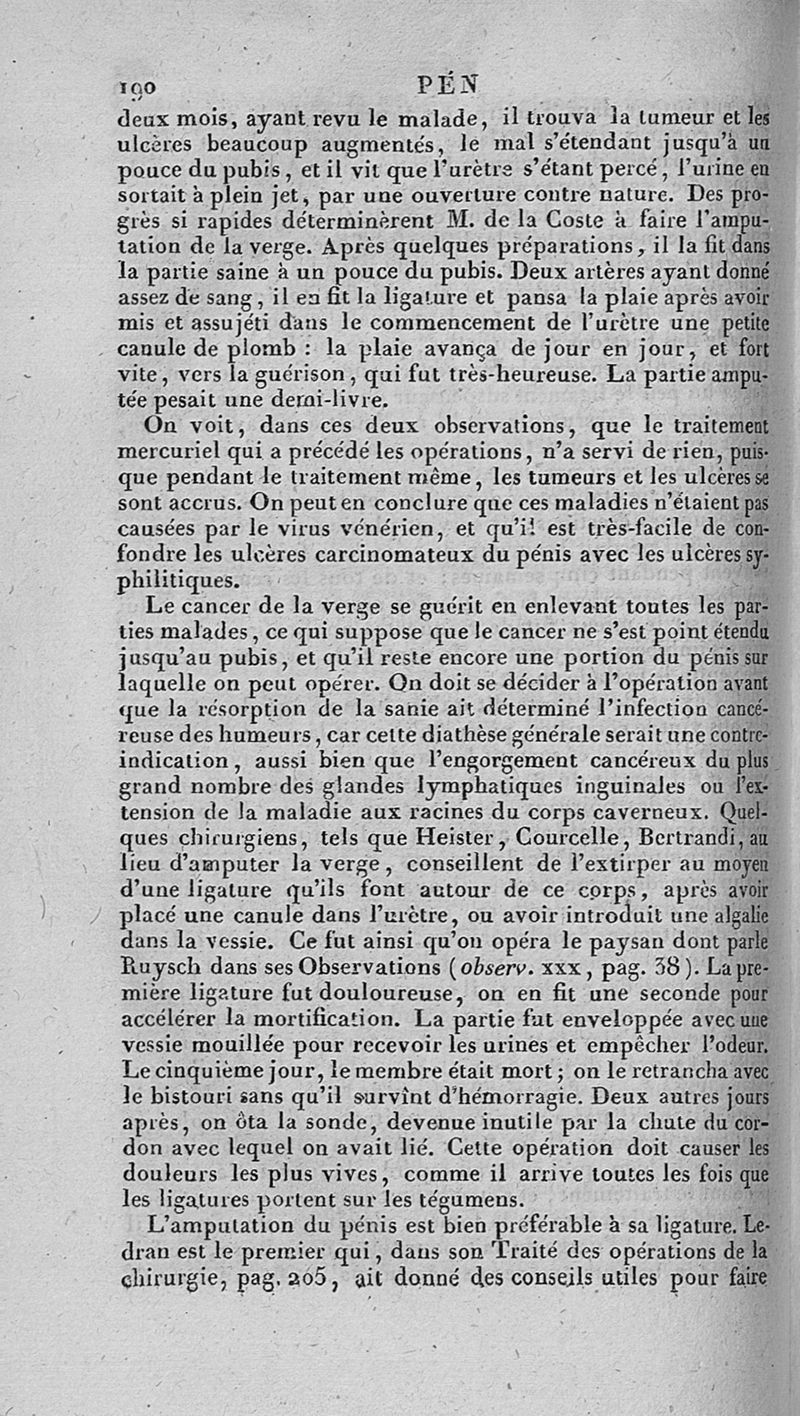 190 PÉN

deux mois, ayant revu le malade, il trouva la tumeur et les ulcères beaucoup augmentés, le mal s'étendant jusqu'à un pouce du pubis, et il vit que l'urètre s'étant percé, l'urine en sortait à plein jet, par une ouverture contre nature. Des progrès si rapides déterminèrent M. de la Coste à faire l'amputation de la verge. Après quelques préparations, il la fit dans la partie saine à un pouce du pubis. Deux artères ayant donné assez de sang, il en fit la ligature et pansa la plaie après avoir mis et assujéti dans le commencement de l'urètre une petite canule de plomb : la plaie avança de jour en jour, et fort vite, vers la guérison, qui fut très-heureuse. La partie amputée pesait une demi-livre.

On voit, dans ces deux observations, que le traitement mercuriel qui a précédé les opérations, n'a servi de rien, puisque pendant le traitement même, les tumeurs et les ulcères se sont accrus. On peut en conclure que ces maladies n'étaient pas causées par le virus vénérien, et qu'il est très-facile de confondre les ulcères carcinomateux du pénis avec les ulcères syphilitiques.

Le cancer de la verge se guérit en enlevant toutes les parties malades, ce qui suppose que le cancer ne s'est point étendu jusqu'au pubis, et qu'il reste encore une portion du pénis sur laquelle on peut opérer. On doit se décider à l'opération avant que la résorption de la sanie ait déterminé l'infection cancéreuse des humeurs, car cette diathèse générale serait une contre-indication, aussi bien que l'engorgement cancéreux du plus grand nombre des glandes lymphatiques inguinales ou l'extension de la maladie aux racines du corps caverneux. Quelques chirurgiens, tels que Heister, Courcelle, Bertrandi, au lieu d'amputer la verge, conseillent de l'extirper au moyen d'une ligature qu'ils font autour de ce corps, après avoir placé une canule dans l'urètre, ou avoir introduit une algalie dans la vessie. Ce fut ainsi qu'on opéra le paysan dont parle Ruysch dans ses Observations (observ. xxx, pag. 38). La première ligature fut douloureuse, on en fit une seconde pour accélérer la mortification. La partie fut enveloppée avec une vessie mouillée pour recevoir les urines et empêcher l'odeur. Le cinquième jour, le membre était mort; on le retrancha avec le bistouri sans qu'il survînt d'hémorragie. Deux autres jours après, on ôta la sonde, devenue inutile par la chute du cordon avec lequel on avait lié. Cette opération doit causer les douleurs les plus vives, comme il arrive toutes les fois que les ligatures portent sur les tégumens.

L'amputation du pénis est bien préférable à sa ligature. Ledran est le premier qui, dans son Traité des opérations de la chirurgie, pag. 205, ait donné des conseils utiles pour faire